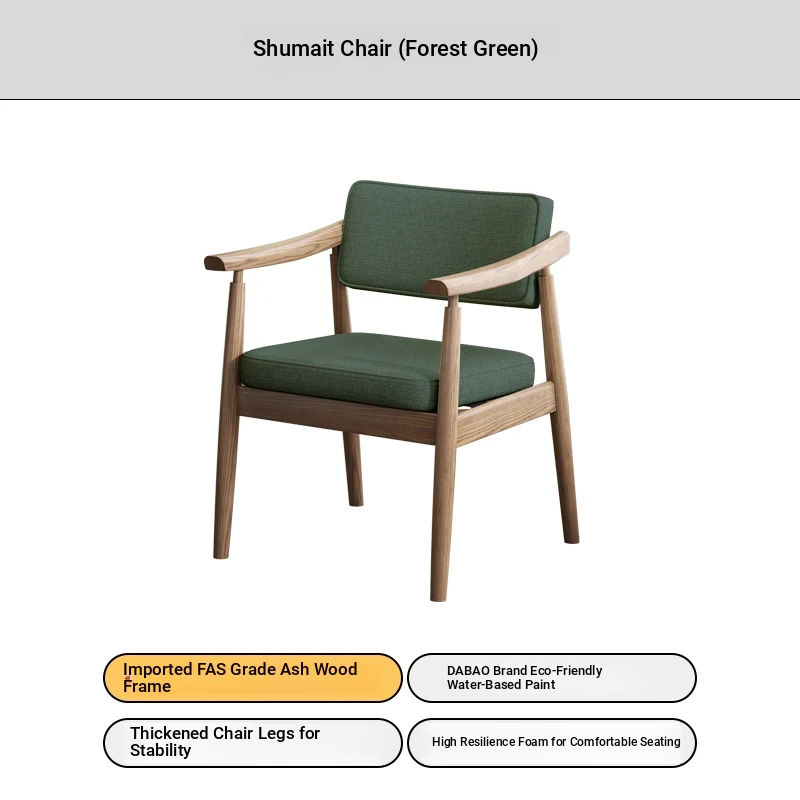 Shumait Chair (Forest Green)

Imported FAS Grade Ash Wood Frame

DABAO Brand Eco-Friendly Water-Based Paint

Thickened Chair Legs for Stability

High Resilience Foam for Comfortable Seating